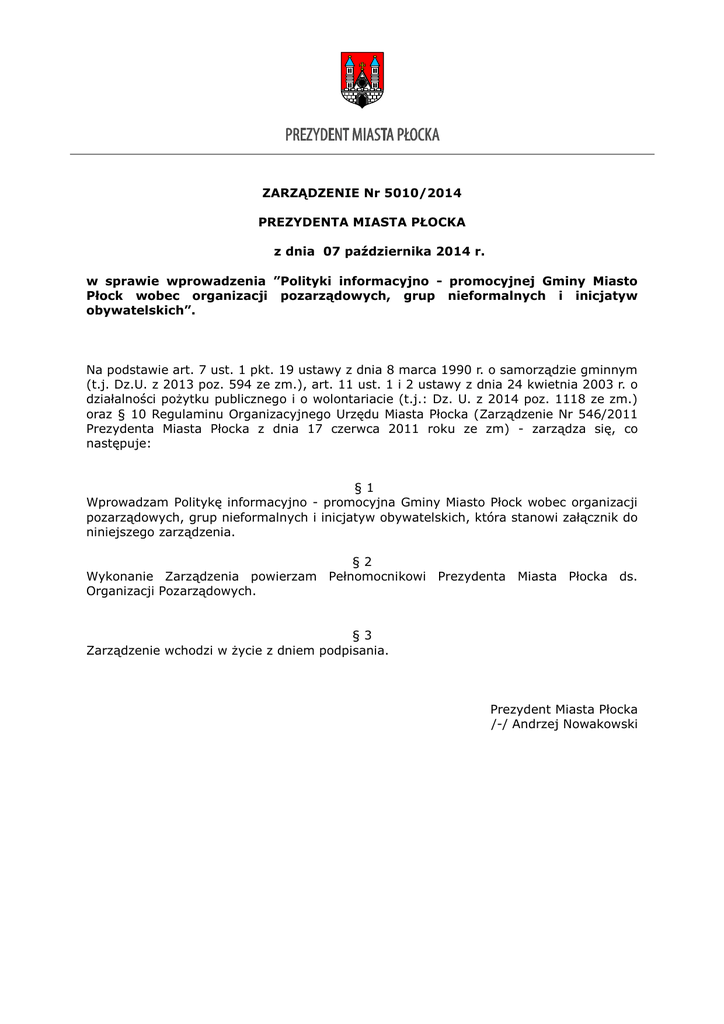 PREZYDENT MIASTA PŁOCKA

ZARZĄDZENIE Nr 5010/2014

PREZYDENTA MIASTA PŁOCKA

z dnia 07 października 2014 r.

w sprawie wprowadzenia ”Polityki informacyjno - promocyjnej Gminy Miasto Płock wobec organizacji pozarządowych, grup nieformalnych i inicjatyw obywatelskich”.

Na podstawie art. 7 ust. 1 pkt. 19 ustawy z dnia 8 marca 1990 r. o samorządzie gminnym (t.j. Dz.U. z 2013 poz. 594 ze zm.), art. 11 ust. 1 i 2 ustawy z dnia 24 kwietnia 2003 r. o działalności pożytku publicznego i o wolontariacie (t.j.: Dz. U. z 2014 poz. 1118 ze zm.) oraz § 10 Regulaminu Organizacyjnego Urzędu Miasta Płocka (Zarządzenie Nr 546/2011 Prezydenta Miasta Płocka z dnia 17 czerwca 2011 roku ze zm) - zarządza się, co następuje:

§ 1
Wprowadzam Politykę informacyjno - promocyjna Gminy Miasto Płock wobec organizacji pozarządowych, grup nieformalnych i inicjatyw obywatelskich, która stanowi załącznik do niniejszego zarządzenia.

§ 2
Wykonanie Zarządzenia powierzam Pełnomocnikowi Prezydenta Miasta Płocka ds. Organizacji Pozarządowych.

§ 3
Zarządzenie wchodzi w życie z dniem podpisania.

Prezydent Miasta Płocka
/-/ Andrzej Nowakowski